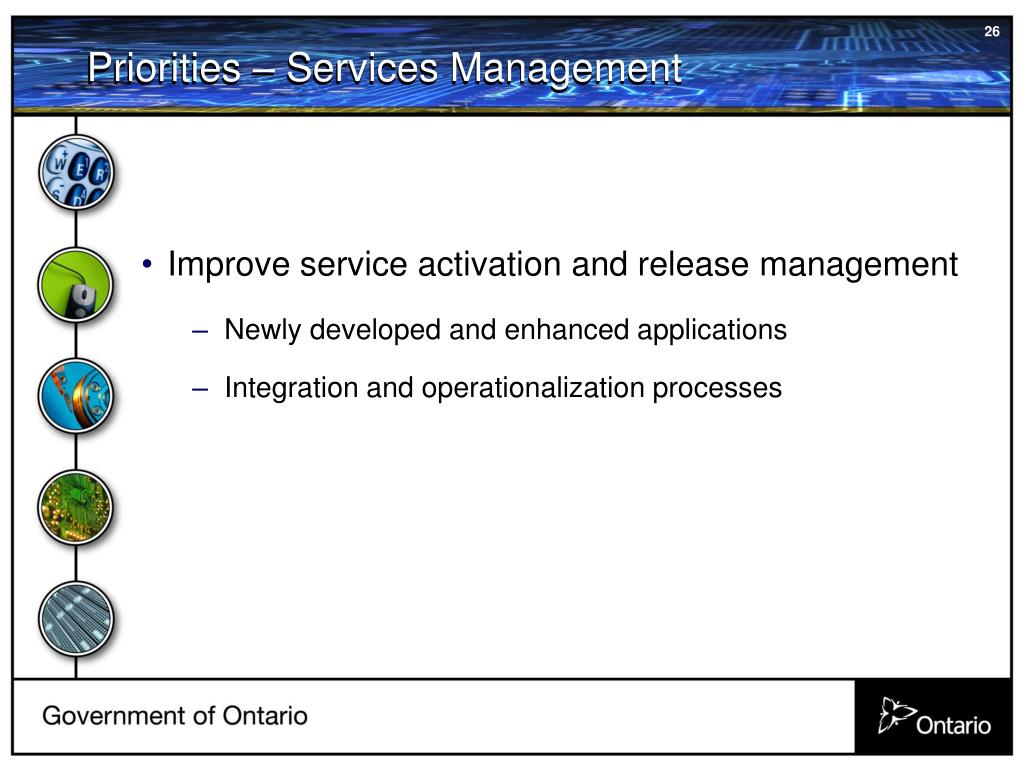 26

Priorities – Services Management

• Improve service activation and release management

– Newly developed and enhanced applications

– Integration and operationalization processes

Government of Ontario

Ontario